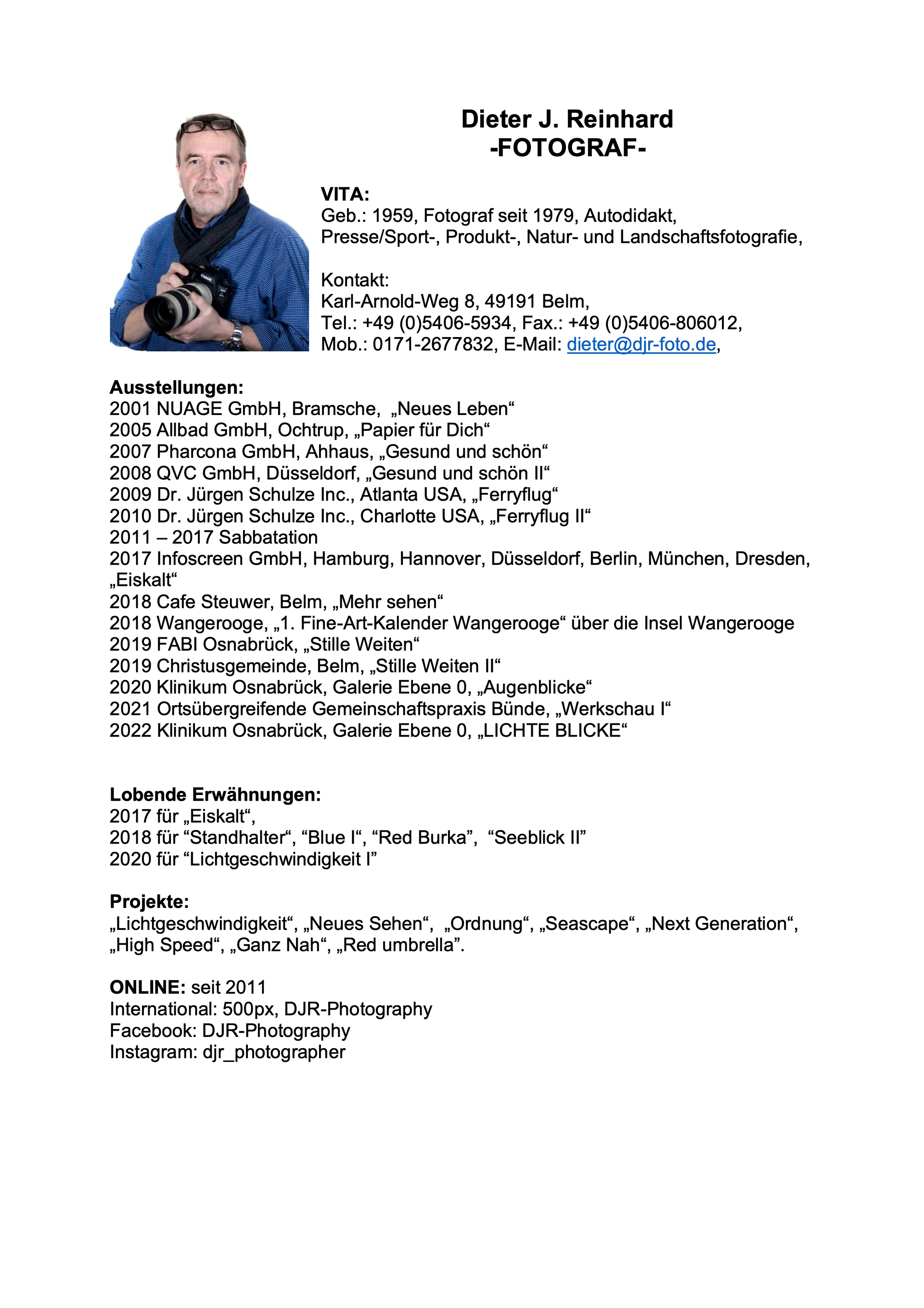 Dieter J. Reinhard
-FOTOGRAF-

VITA:
Geb.: 1959, Fotograf seit 1979, Autodidakt,
Presse/Sport-, Produkt-, Natur- und Landschaftsfotografie,

Kontakt:
Karl-Arnold-Weg 8, 49191 Belm,
Tel.: +49 (0)5406-5934, Fax.: +49 (0)5406-806012,
Mob.: 0171-2677832, E-Mail: dieter@djr-foto.de,

Ausstellungen:
2001 NUAGE GmbH, Bramsche, „Neues Leben“
2005 Allbad GmbH, Ochtrup, „Papier für Dich“
2007 Pharcona GmbH, Ahhaus, „Gesund und schön“
2008 QVC GmbH, Düsseldorf, „Gesund und schön II“
2009 Dr. Jürgen Schulze Inc., Atlanta USA, „Ferryflug“
2010 Dr. Jürgen Schulze Inc., Charlotte USA, „Ferryflug II“
2011 – 2017 Sabbatation
2017 Infoscreen GmbH, Hamburg, Hannover, Düsseldorf, Berlin, München, Dresden, „Eiskalt“
2018 Cafe Steuwer, Belm, „Mehr sehen“
2018 Wangerooge, „1. Fine-Art-Kalender Wangerooge“ über die Insel Wangerooge
2019 FABI Osnabrück, „Stille Weiten“
2019 Christusgemeinde, Belm, „Stille Weiten II“
2020 Klinikum Osnabrück, Galerie Ebene 0, „Augenblicke“
2021 Ortsübergreifende Gemeinschaftspraxis Bünde, „Werkschau I“
2022 Klinikum Osnabrück, Galerie Ebene 0, „LICHTE BLICKE“

Lobende Erwähnungen:
2017 für „Eiskalt“,
2018 für “Standhalter“, “Blue I“, “Red Burka”, “Seeblick II”
2020 für “Lichtgeschwindigkeit I”

Projekte:
„Lichtgeschwindigkeit“, „Neues Sehen“, „Ordnung“, „Seascape“, „Next Generation“, „High Speed“, „Ganz Nah“, „Red umbrella”.

ONLINE: seit 2011
International: 500px, DJR-Photography
Facebook: DJR-Photography
Instagram: djr_photographer